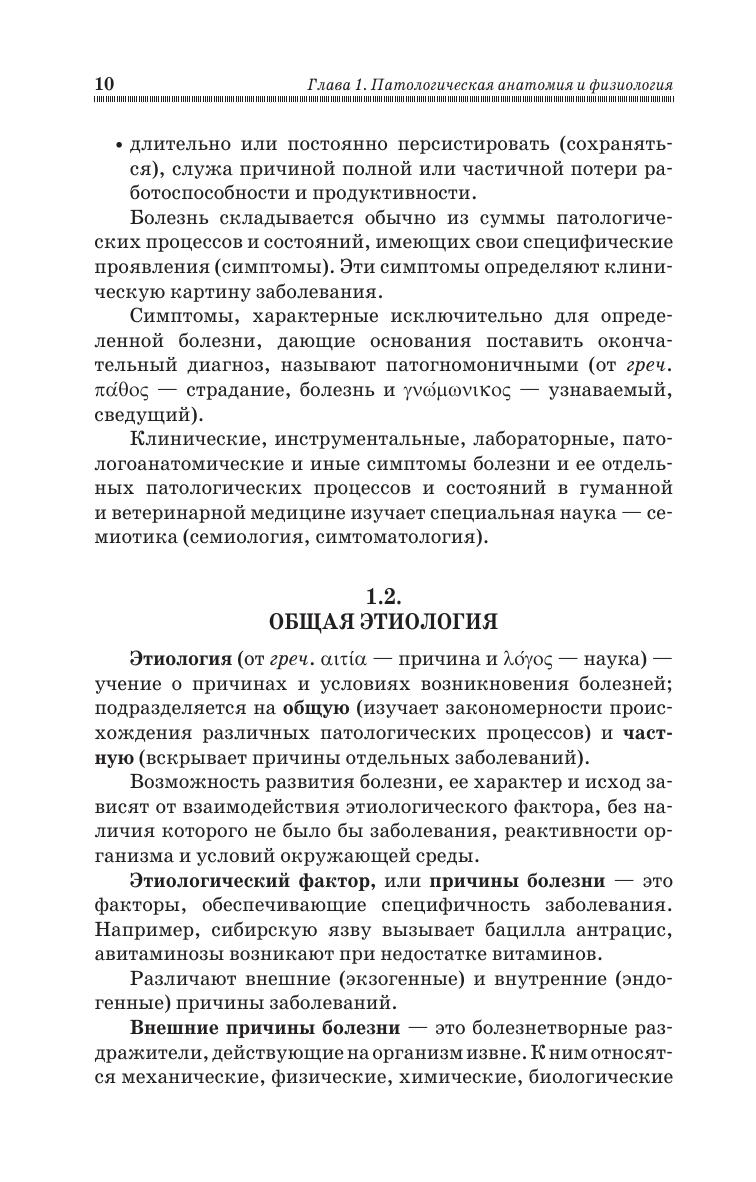 10 Глава 1. Патологическая анатомия и физиология

• длительно или постоянно персистировать (сохраняться), служа причиной полной или частичной потери работоспособности и продуктивности.

Болезнь складывается обычно из суммы патологических процессов и состояний, имеющих свои специфические проявления (симптомы). Эти симптомы определяют клиническую картину заболевания.

Симптомы, характерные исключительно для определенной болезни, дающие основания поставить окончательный диагноз, называют патогномоничными (от греч. πάθος — страдание, болезнь и γνώμωνικος — узнаваемый, сведущий).

Клинические, инструментальные, лабораторные, патологоанатомические и иные симптомы болезни и ее отдельных патологических процессов и состояний в гуманной и ветеринарной медицине изучает специальная наука — семиотика (семиология, симтоматология).

1.2.
ОБЩАЯ ЭТИОЛОГИЯ

Этиология (от греч. αιτία — причина и λόγος — наука) — учение о причинах и условиях возникновения болезней; подразделяется на общую (изучает закономерности происхождения различных патологических процессов) и частную (вскрывает причины отдельных заболеваний).

Возможность развития болезни, ее характер и исход зависят от взаимодействия этиологического фактора, без наличия которого не было бы заболевания, реактивности организма и условий окружающей среды.

Этиологический фактор, или причины болезни — это факторы, обеспечивающие специфичность заболевания. Например, сибирскую язву вызывает бацилла антрацис, авитаминозы возникают при недостатке витаминов.

Различают внешние (экзогенные) и внутренние (эндогенные) причины заболеваний.

Внешние причины болезни — это болезнетворные раздражители, действующие на организм извне. К ним относятся механические, физические, химические, биологические